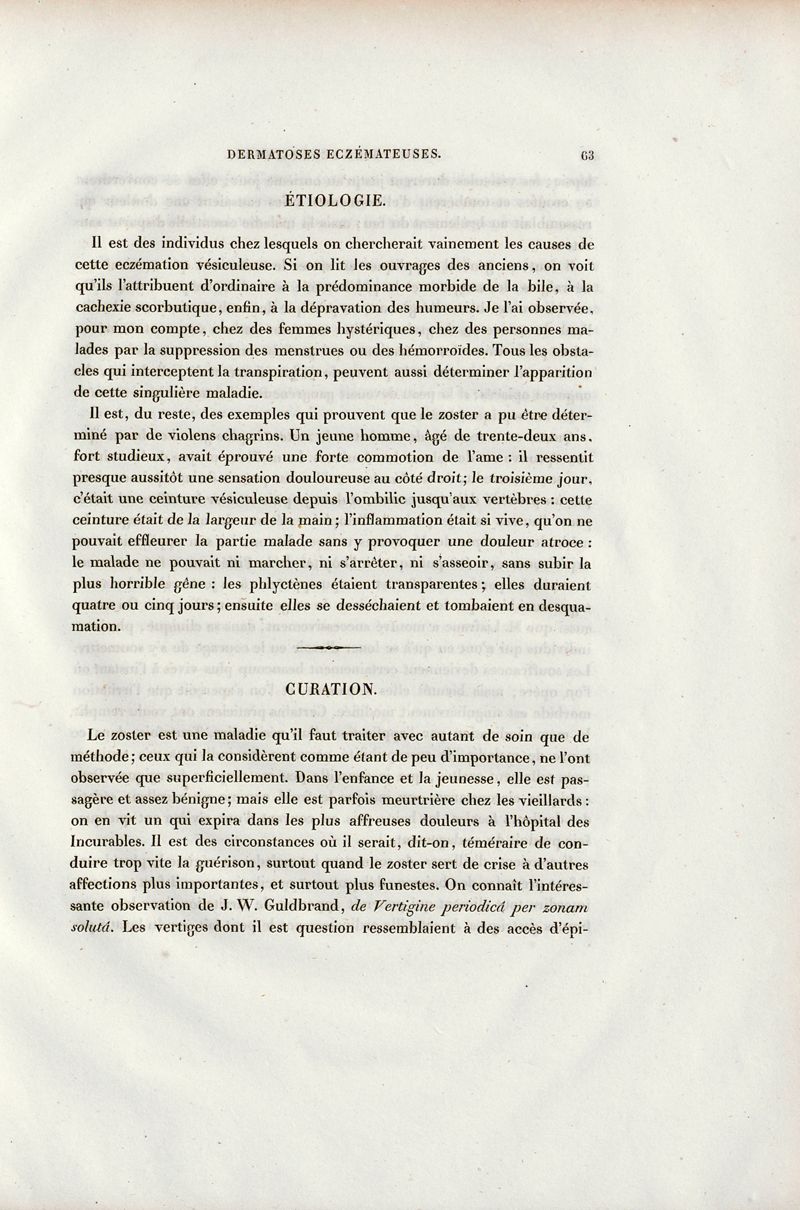 DERMATOSES ECZÉMATEUSES. 63

ÉTIOLOGIE.

Il est des individus chez lesquels on chercherait vainement les causes de cette eczémation vésiculeuse. Si on lit les ouvrages des anciens, on voit qu'ils l'attribuent d'ordinaire à la prédominance morbide de la bile, à la cachexie scorbutique, enfin, à la dépravation des humeurs. Je l'ai observée, pour mon compte, chez des femmes hystériques, chez des personnes malades par la suppression des menstrues ou des hémorroïdes. Tous les obstacles qui interceptent la transpiration, peuvent aussi déterminer l'apparition de cette singulière maladie.

Il est, du reste, des exemples qui prouvent que le zoster a pu être déterminé par de violens chagrins. Un jeune homme, âgé de trente-deux ans, fort studieux, avait éprouvé une forte commotion de l'ame : il ressentit presque aussitôt une sensation douloureuse au côté droit; le troisième jour, c'était une ceinture vésiculeuse depuis l'ombilic jusqu'aux vertèbres : cette ceinture était de la largeur de la main; l'inflammation était si vive, qu'on ne pouvait effleurer la partie malade sans y provoquer une douleur atroce : le malade ne pouvait ni marcher, ni s'arrêter, ni s'asseoir, sans subir la plus horrible gêne : les phlyctènes étaient transparentes; elles duraient quatre ou cinq jours; ensuite elles se desséchaient et tombaient en desquamation.

CURATION.

Le zoster est une maladie qu'il faut traiter avec autant de soin que de méthode; ceux qui la considèrent comme étant de peu d'importance, ne l'ont observée que superficiellement. Dans l'enfance et la jeunesse, elle est passagère et assez bénigne; mais elle est parfois meurtrière chez les vieillards : on en vit un qui expira dans les plus affreuses douleurs à l'hôpital des Incurables. Il est des circonstances où il serait, dit-on, téméraire de conduire trop vite la guérison, surtout quand le zoster sert de crise à d'autres affections plus importantes, et surtout plus funestes. On connaît l'intéressante observation de J. W. Guldbrand, de Vertigine periodicâ per zonam solutâ. Les vertiges dont il est question ressemblaient à des accès d'épi-